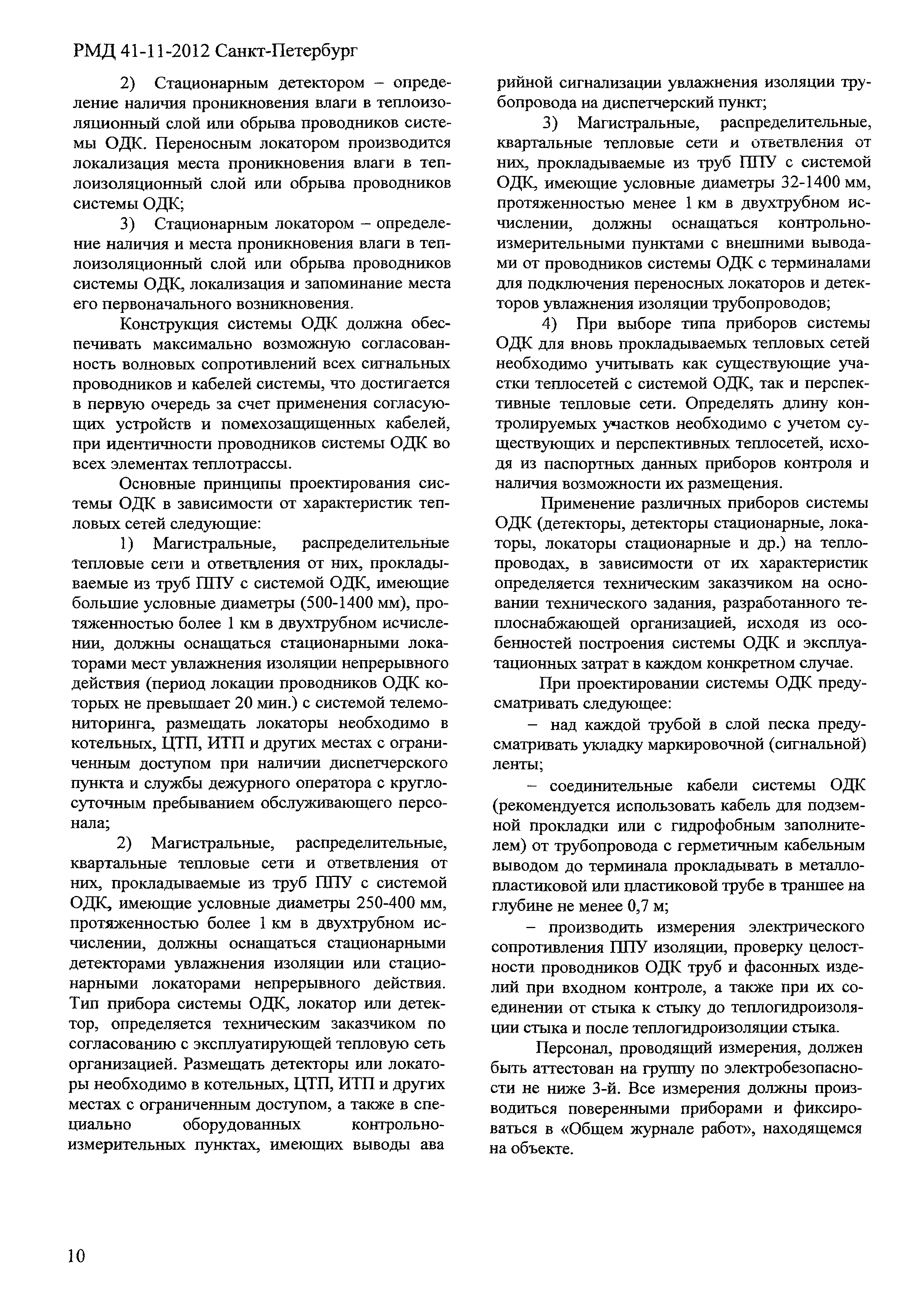 РМД 41-11-2012 Санкт-Петербург

2) Стационарным детектором – определение наличия проникновения влаги в теплоизоляционный слой или обрыва проводников системы ОДК. Переносным локатором производится локализация места проникновения влаги в теплоизоляционный слой или обрыва проводников системы ОДК;

3) Стационарным локатором – определение наличия и места проникновения влаги в теплоизоляционный слой или обрыва проводников системы ОДК, локализация и запоминание места его первоначального возникновения.

Конструкция системы ОДК должна обеспечивать максимально возможную согласованность волновых сопротивлений всех сигнальных проводников и кабелей системы, что достигается в первую очередь за счет применения согласующих устройств и помехозащищенных кабелей, при идентичности проводников системы ОДК во всех элементах теплотрассы.

Основные принципы проектирования системы ОДК в зависимости от характеристик тепловых сетей следующие:

1) Магистральные, распределительные тепловые сети и ответвления от них, прокладываемые из труб ППУ с системой ОДК, имеющие большие условные диаметры (500-1400 мм), протяженностью более 1 км в двухтрубном исчислении, должны оснащаться стационарными локаторами мест увлажнения изоляции непрерывного действия (период локации проводников ОДК которых не превышает 20 мин.) с системой телемониторинга, размещать локаторы необходимо в котельных, ЦТП, ИТП и других местах с ограниченным доступом при наличии диспетчерского пункта и службы дежурного оператора с круглосуточным пребыванием обслуживающего персонала;

2) Магистральные, распределительные, квартальные тепловые сети и ответвления от них, прокладываемые из труб ППУ с системой ОДК, имеющие условные диаметры 250-400 мм, протяженностью более 1 км в двухтрубном исчислении, должны оснащаться стационарными детекторами увлажнения изоляции или стационарными локаторами непрерывного действия. Тип прибора системы ОДК, локатор или детектор, определяется техническим заказчиком по согласованию с эксплуатирующей тепловую сеть организацией. Размещать детекторы или локаторы необходимо в котельных, ЦТП, ИТП и других местах с ограниченным доступом, а также в специально оборудованных контрольно-измерительных пунктах, имеющих выводы аварийной сигнализации увлажнения изоляции трубопровода на диспетчерский пункт;

3) Магистральные, распределительные, квартальные тепловые сети и ответвления от них, прокладываемые из труб ППУ с системой ОДК, имеющие условные диаметры 32-1400 мм, протяженностью менее 1 км в двухтрубном исчислении, должны оснащаться контрольно-измерительными пунктами с внешними выводами от проводников системы ОДК с терминалами для подключения переносных локаторов и детекторов увлажнения изоляции трубопроводов;

4) При выборе типа приборов системы ОДК для вновь прокладываемых тепловых сетей необходимо учитывать как существующие участки теплосетей с системой ОДК, так и перспективные тепловые сети. Определять длину контролируемых участков необходимо с учетом существующих и перспективных теплосетей, исходя из паспортных данных приборов контроля и наличия возможности их размещения.

Применение различных приборов системы ОДК (детекторы, детекторы стационарные, локаторы, локаторы стационарные и др.) на теплопроводах, в зависимости от их характеристик определяется техническим заказчиком на основании технического задания, разработанного теплоснабжающей организацией, исходя из особенностей построения системы ОДК и эксплуатационных затрат в каждом конкретном случае.

При проектировании системы ОДК предусматривать следующее:

– над каждой трубой в слой песка предусматривать укладку маркировочной (сигнальной) ленты;

– соединительные кабели системы ОДК (рекомендуется использовать кабель для подземной прокладки или с гидрофобным заполнителем) от трубопровода с герметичным кабельным выводом до терминала прокладывать в металлопластиковой или пластиковой трубе в траншее на глубине не менее 0,7 м;

– производить измерения электрического сопротивления ППУ изоляции, проверку целостности проводников ОДК труб и фасонных изделий при входном контроле, а также при их соединении от стыка к стыку до теплогидроизоляции стыка и после теплогидроизоляции стыка.

Персонал, проводящий измерения, должен быть аттестован на группу по электробезопасности не ниже 3-й. Все измерения должны производиться поверенными приборами и фиксироваться в «Общем журнале работ», находящемся на объекте.

10